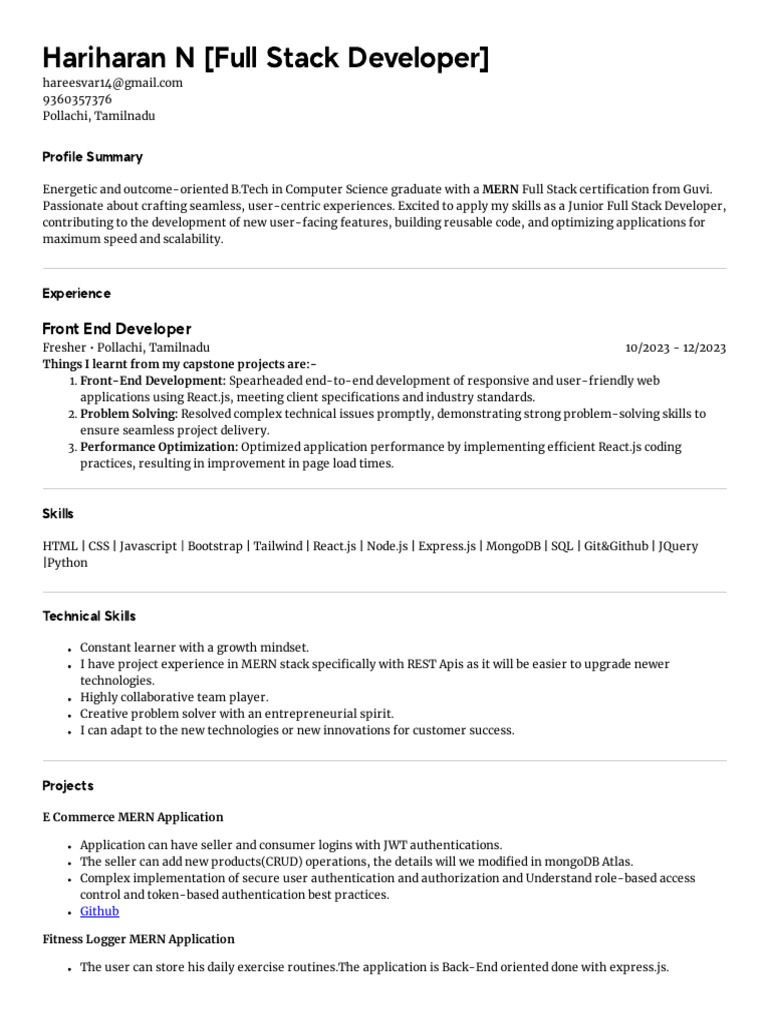 Hariharan N [Full Stack Developer]
hareesvar14@gmail.com
9360357376
Pollachi, Tamilnadu

Profile Summary

Energetic and outcome-oriented B.Tech in Computer Science graduate with a MERN Full Stack certification from Guvi. Passionate about crafting seamless, user-centric experiences. Excited to apply my skills as a Junior Full Stack Developer, contributing to the development of new user-facing features, building reusable code, and optimizing applications for maximum speed and scalability.

Experience

Front End Developer
Fresher • Pollachi, Tamilnadu
10/2023 - 12/2023
Things I learnt from my capstone projects are:-
1. Front-End Development: Spearheaded end-to-end development of responsive and user-friendly web applications using React.js, meeting client specifications and industry standards.
2. Problem Solving: Resolved complex technical issues promptly, demonstrating strong problem-solving skills to ensure seamless project delivery.
3. Performance Optimization: Optimized application performance by implementing efficient React.js coding practices, resulting in improvement in page load times.

Skills

HTML | CSS | Javascript | Bootstrap | Tailwind | React.js | Node.js | Express.js | MongoDB | SQL | Git&Github | JQuery |Python

Technical Skills

• Constant learner with a growth mindset.
• I have project experience in MERN stack specifically with REST Apis as it will be easier to upgrade newer technologies.
• Highly collaborative team player.
• Creative problem solver with an entrepreneurial spirit.
• I can adapt to the new technologies or new innovations for customer success.

Projects

E Commerce MERN Application

• Application can have seller and consumer logins with JWT authentications.
• The seller can add new products(CRUD) operations, the details will we modified in mongoDB Atlas.
• Complex implementation of secure user authentication and authorization and Understand role-based access control and token-based authentication best practices.
• Github

Fitness Logger MERN Application

• The user can store his daily exercise routines.The application is Back-End oriented done with express.js.